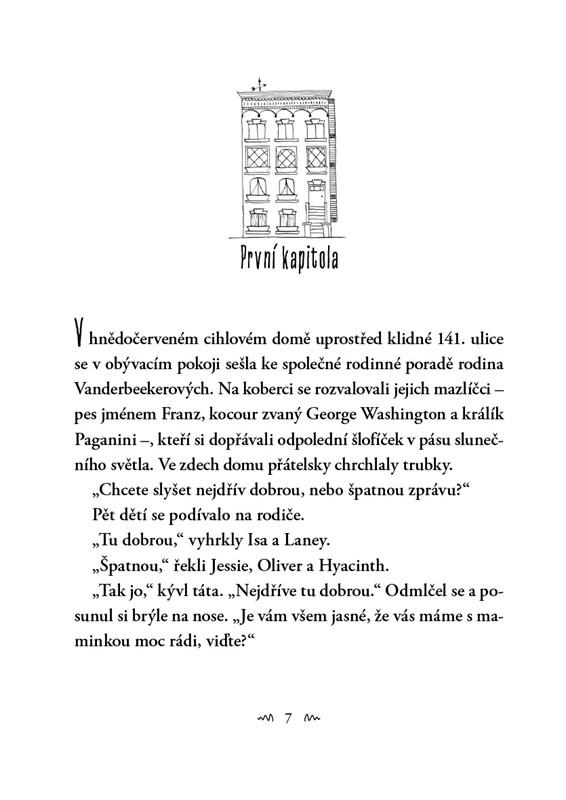 První kapitola

V hnědočerveném cihlovém domě uprostřed klidné 141. ulice se v obývacím pokoji sešla ke společné rodinné poradě rodina Vanderbeekerových. Na koberci se rozvalovali jejich mazlíčci – pes jménem Franz, kocour zvaný George Washington a králík Paganini –, kteří si dopřávali odpolední šlofíček v pásu slunečního světla. Ve zdech domu přátelsky chrchlaly trubky.

„Chcete slyšet nejdřív dobrou, nebo špatnou zprávu?“

Pět dětí se podívalo na rodiče.

„Tu dobrou,“ vyhrkly Isa a Laney.

„Špatnou,“ řekli Jessie, Oliver a Hyacinth.

„Tak jo,“ kývl táta. „Nejdříve tu dobrou.“ Odmlčel se a posunul si brýle na nose. „Je vám všem jasné, že vás máme s maminkou moc rádi, viďte?“

7